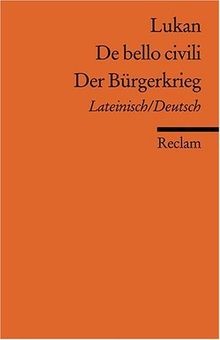 Lukan
De bello civili
Der Bürgerkrieg
Lateinisch/Deutsch

Reclam